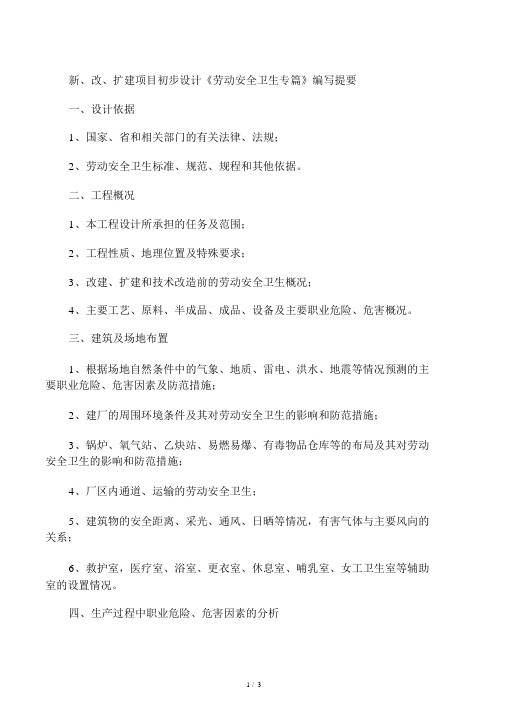 新、改、扩建项目初步设计《劳动安全卫生专篇》编写提要

一、设计依据

1、国家、省和相关部门的有关法律、法规；

2、劳动安全卫生标准、规范、规程和其他依据。

二、工程概况

1、本工程设计所承担的任务及范围；

2、工程性质、地理位置及特殊要求；

3、改建、扩建和技术改造前的劳动安全卫生概况；

4、主要工艺、原料、半成品、成品、设备及主要职业危险、危害概况。

三、建筑及场地布置

1、根据场地自然条件中的气象、地质、雷电、洪水、地震等情况预测的主要职业危险、危害因素及防范措施；

2、建厂的周围环境条件及其对劳动安全卫生的影响和防范措施；

3、锅炉、氧气站、乙炔站、易燃易爆、有毒物品仓库等的布局及其对劳动安全卫生的影响和防范措施；

4、厂区内通道、运输的劳动安全卫生；

5、建筑物的安全距离、采光、通风、日晒等情况，有害气体与主要风向的关系；

6、救护室，医疗室、浴室、更衣室、休息室、哺乳室、女工卫生室等辅助室的设置情况。

四、生产过程中职业危险、危害因素的分析

1 / 3